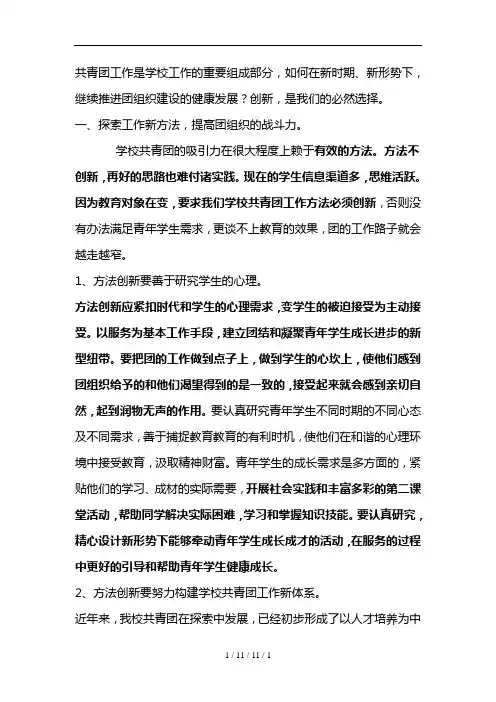 共青团工作是学校工作的重要组成部分，如何在新时期、新形势下，继续推进团组织建设的健康发展？创新，是我们的必然选择。

一、探索工作新方法，提高团组织的战斗力。

学校共青团的吸引力在很大程度上赖于有效的方法。方法不创新，再好的思路也难付诸实践。现在的学生信息渠道多，思维活跃。因为教育对象在变，要求我们学校共青团工作方法必须创新，否则没有办法满足青年学生需求，更谈不上教育的效果，团的工作路子就会越走越窄。

1、方法创新要善于研究学生的心理。

方法创新应紧扣时代和学生的心理需求，变学生的被迫接受为主动接受。以服务为基本工作手段，建立团结和凝聚青年学生成长进步的新型纽带。要把团的工作做到点子上，做到学生的心坎上，使他们感到团组织给予的和他们渴望得到的是一致的，接受起来就会感到亲切自然，起到润物无声的作用。要认真研究青年学生不同时期的不同心态及不同需求，善于捕捉教育教育的有利时机，使他们在和谐的心理环境中接受教育，汲取精神财富。青年学生的成长需求是多方面的，紧贴他们的学习、成材的实际需要，开展社会实践和丰富多彩的第二课堂活动，帮助同学解决实际困难，学习和掌握知识技能。要认真研究，精心设计新形势下能够牵动青年学生成长成才的活动，在服务的过程中更好的引导和帮助青年学生健康成长。

2、方法创新要努力构建学校共青团工作新体系。

近年来，我校共青团在探索中发展，已经初步形成了以人才培养为中

1 / 11 / 11 / 1